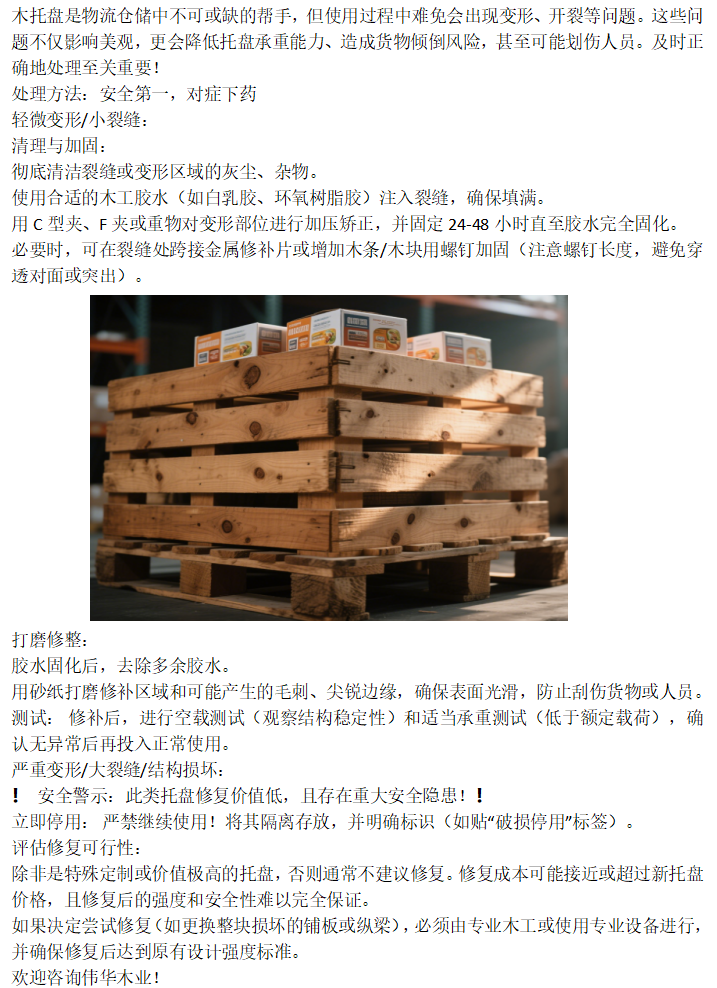 木托盘是物流仓储中不可或缺的帮手，但使用过程中难免会出现变形、开裂等问题。这些问题不仅影响美观，更会降低托盘承重能力、造成货物倾倒风险，甚至可能划伤人员。及时正确地处理至关重要！

处理方法：安全第一，对症下药

轻微变形/小裂缝：

清理与加固：

彻底清洁裂缝或变形区域的灰尘、杂物。

使用合适的木工胶水（如白乳胶、环氧树脂胶）注入裂缝，确保填满。

用C型夹、F夹或重物对变形部位进行加压矫正，并固定24-48小时直至胶水完全固化。

必要时，可在裂缝处跨接金属修补片或增加木条/木块用螺钉加固（注意螺钉长度，避免穿透对面或突出）。

打磨修整：

胶水固化后，去除多余胶水。

用砂纸打磨修补区域和可能产生的毛刺、尖锐边缘，确保表面光滑，防止刮伤货物或人员。

测试：修补后，进行空载测试（观察结构稳定性）和适当承重测试（低于额定载荷），确认无异常后再投入正常使用。

严重变形/大裂缝/结构损坏：

！ 安全警示：此类托盘修复价值低，且存在重大安全隐患！！

立即停用：严禁继续使用！将其隔离存放，并明确标识（如贴“破损停用”标签）。

评估修复可行性：

除非是特殊定制或价值极高的托盘，否则通常不建议修复。修复成本可能接近或超过新托盘价格，且修复后的强度和安全性难以完全保证。

如果决定尝试修复（如更换整块损坏的铺板或纵梁），必须由专业木工或使用专业设备进行，并确保修复后达到原有设计强度标准。

欢迎咨询伟华木业！